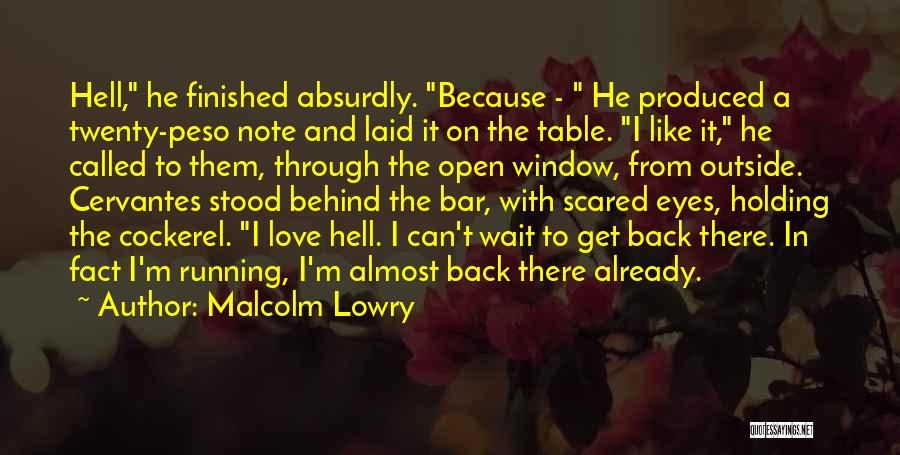 Hell," he finished absurdly. "Because - " He produced a twenty-peso note and laid it on the table. "I like it," he called to them, through the open window, from outside. Cervantes stood behind the bar, with scared eyes, holding the cockerel. "I love hell. I can't wait to get back there. In fact I'm running, I'm almost back there already.

~ Author: Malcolm Lowry

QUOTESSAYINGS.NET